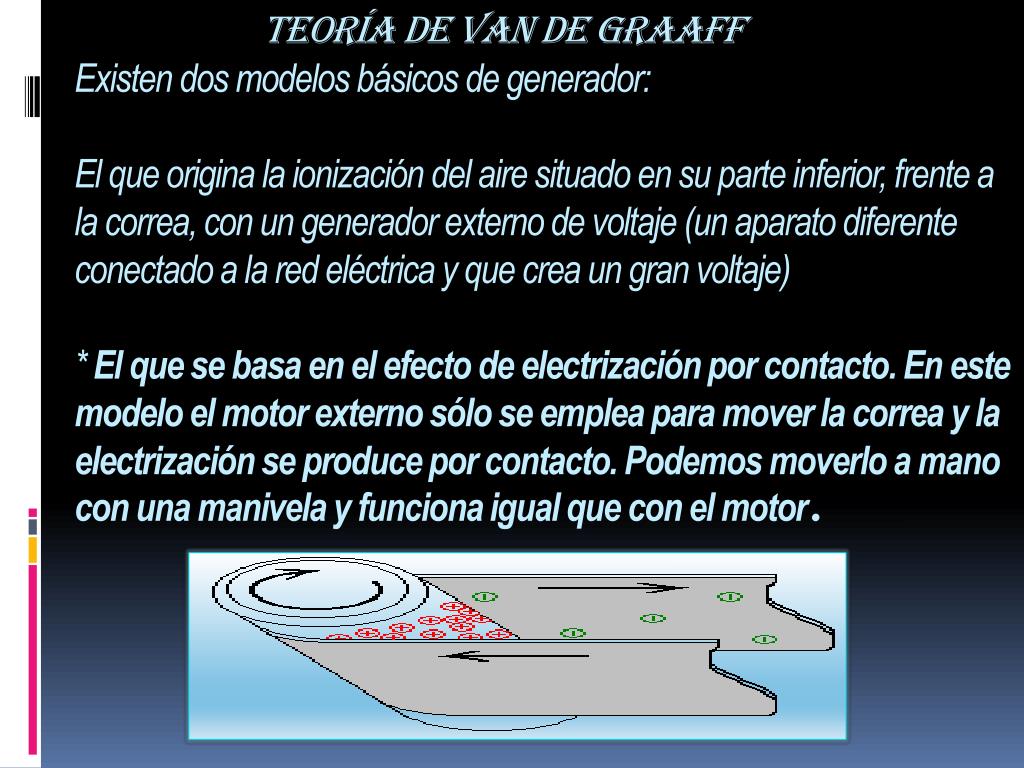 TEORÍA DE VAN DE GRAAFF

Existen dos modelos básicos de generador:

El que origina la ionización del aire situado en su parte inferior, frente a la correa, con un generador externo de voltaje (un aparato diferente conectado a la red eléctrica y que crea un gran voltaje)

* El que se basa en el efecto de electrización por contacto. En este modelo el motor externo sólo se emplea para mover la correa y la electrización se produce por contacto. Podemos moverlo a mano con una manivela y funciona igual que con el motor.